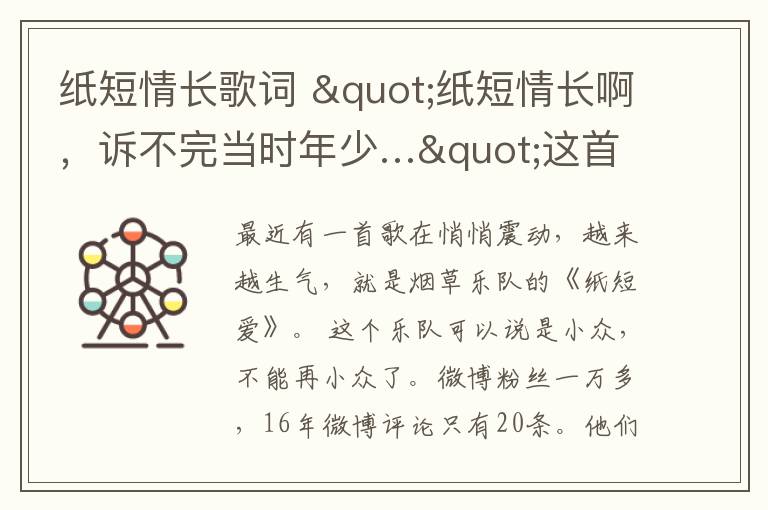 纸短情长歌词 &quot;纸短情长啊，诉不完当时年少…&quot;这首

最近有一首歌在悄悄震动，越来越生气，就是烟草乐队的《纸短爱》。这个乐队可以说是小众，不能再小众了。微博粉丝一万多，16年微博评论只有20条。他们